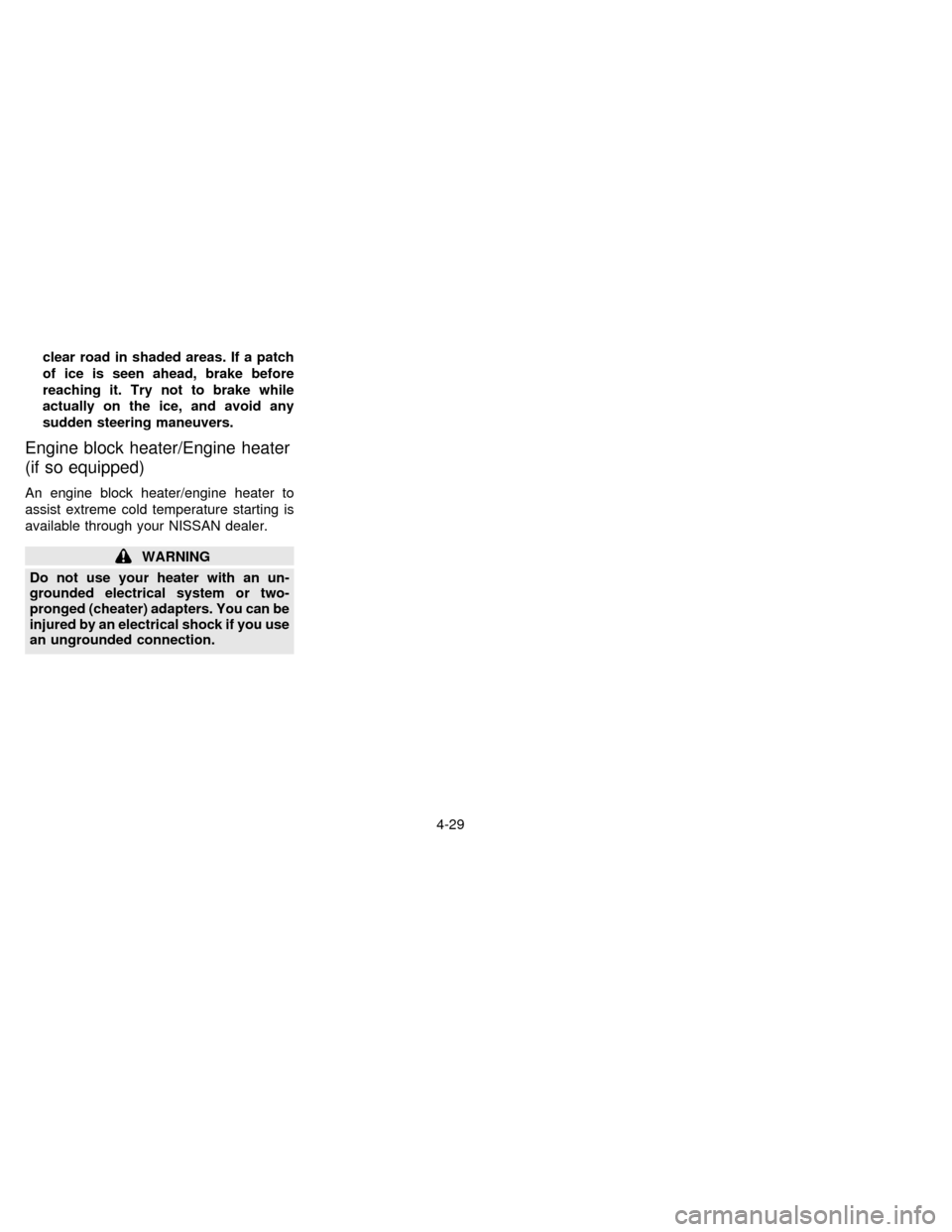 clear road in shaded areas. If a patch of ice is seen ahead, brake before reaching it. Try not to brake while actually on the ice, and avoid any sudden steering maneuvers.

Engine block heater/Engine heater (if so equipped)

An engine block heater/engine heater to assist extreme cold temperature starting is available through your NISSAN dealer.

WARNING

Do not use your heater with an ungrounded electrical system or two-pronged (cheater) adapters. You can be injured by an electrical shock if you use an ungrounded connection.

4-29

carmanualsonline.info